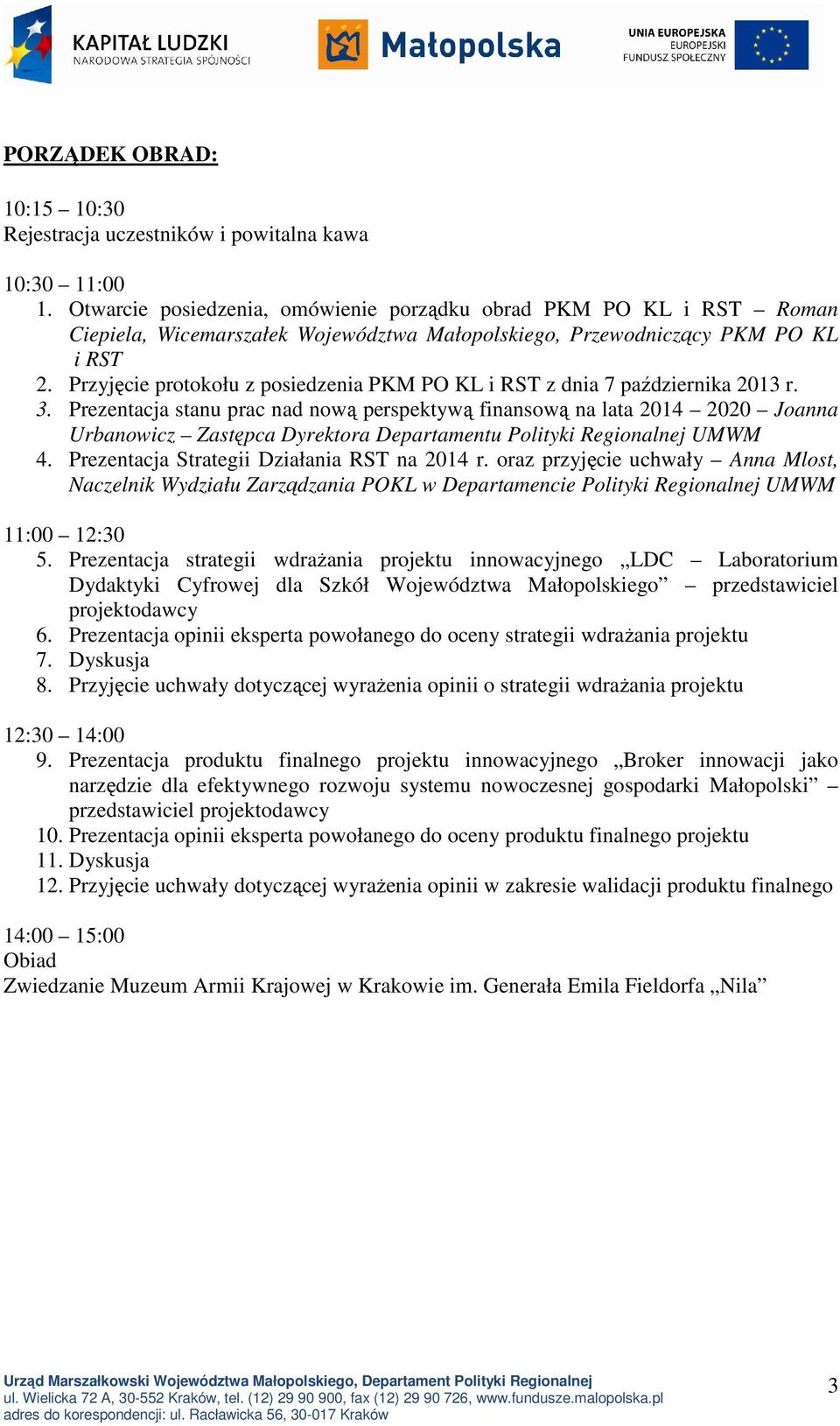 KAPITAŁ LUDZKI
NARODOWA STRATEGIA SPÓJNOŚCI

Małopolska

UNIA EUROPEJSKA
EUROPEJSKI
FUNDUSZ SPOŁECZNY

PORZĄDEK OBRAD:

10:15 – 10:30
Rejestracja uczestników i powitalna kawa

10:30 – 11:00
1. Otwarcie posiedzenia, omówienie porządku obrad PKM PO KL i RST – Roman Ciepiela, Wicemarszałek Województwa Małopolskiego, Przewodniczący PKM PO KL i RST
2. Przyjęcie protokołu z posiedzenia PKM PO KL i RST z dnia 7 października 2013 r.
3. Prezentacja stanu prac nad nową perspektywą finansową na lata 2014 – 2020 – Joanna Urbanowicz – Zastępca Dyrektora Departamentu Polityki Regionalnej UMWM
4. Prezentacja Strategii Działania RST na 2014 r. oraz przyjęcie uchwały – Anna Mlost, Naczelnik Wydziału Zarządzania POKL w Departamencie Polityki Regionalnej UMWM

11:00 – 12:30
5. Prezentacja strategii wdrażania projektu innowacyjnego „LDC – Laboratorium Dydaktyki Cyfrowej dla Szkół Województwa Małopolskiego” – przedstawiciel projektodawcy
6. Prezentacja opinii eksperta powołanego do oceny strategii wdrażania projektu
7. Dyskusja
8. Przyjęcie uchwały dotyczącej wyrażenia opinii o strategii wdrażania projektu

12:30 – 14:00
9. Prezentacja produktu finalnego projektu innowacyjnego „Broker innowacji jako narzędzie dla efektywnego rozwoju systemu nowoczesnej gospodarki Małopolski” – przedstawiciel projektodawcy
10. Prezentacja opinii eksperta powołanego do oceny produktu finalnego projektu
11. Dyskusja
12. Przyjęcie uchwały dotyczącej wyrażenia opinii w zakresie walidacji produktu finalnego

14:00 – 15:00
Obiad
Zwiedzanie Muzeum Armii Krajowej w Krakowie im. Generała Emila Fieldorfa „Nila”

Urząd Marszałkowski Województwa Małopolskiego, Departament Polityki Regionalnej
ul. Wielicka 72 A, 30-552 Kraków, tel. (12) 29 90 900, fax (12) 29 90 726, www.fundusze.malopolska.pl
adres do korespondencji: ul. Racławicka 56, 30-017 Kraków

3